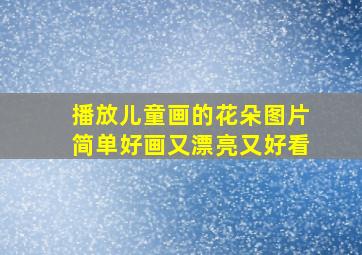 播放儿童画的花朵图片
简单好画又漂亮又好看